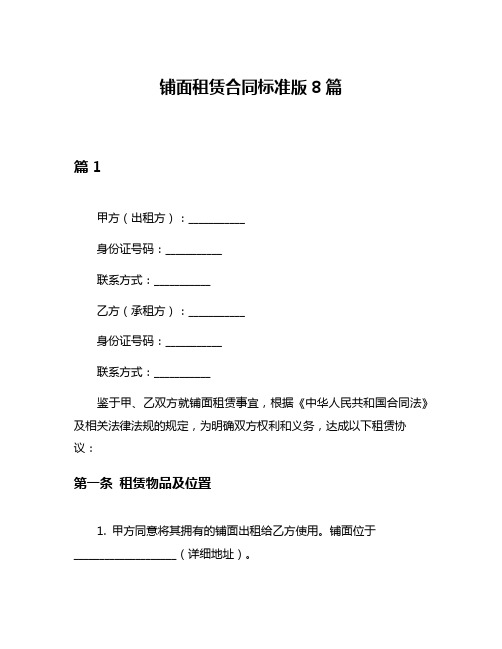 铺面租赁合同标准版 8 篇

篇 1

甲方（出租方）：__________

身份证号码：__________

联系方式：__________

乙方（承租方）：__________

身份证号码：__________

联系方式：__________

鉴于甲、乙双方就铺面租赁事宜，根据《中华人民共和国合同法》及相关法律法规的规定，为明确双方权利和义务，达成以下租赁协议：

第一条 租赁物品及位置

1. 甲方同意将其拥有的铺面出租给乙方使用。铺面位于__________________（详细地址）。